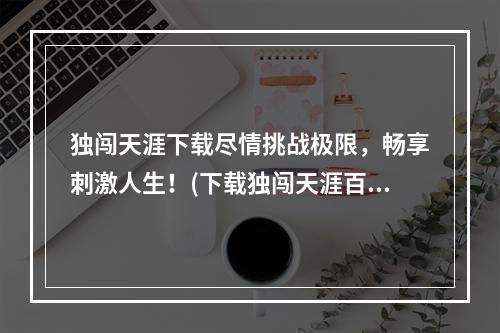 独闯天涯下载尽情挑战极限，畅享刺激人生！(下载独闯天涯百...